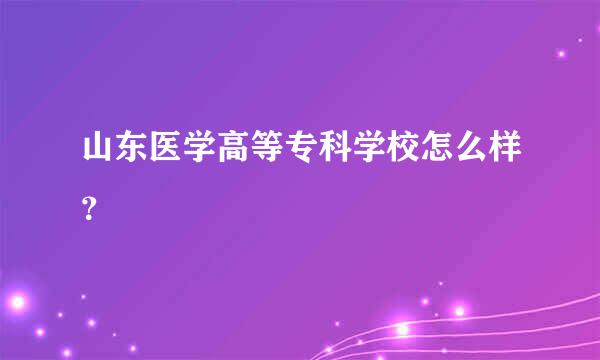 山东医学高等专科学校怎么样?